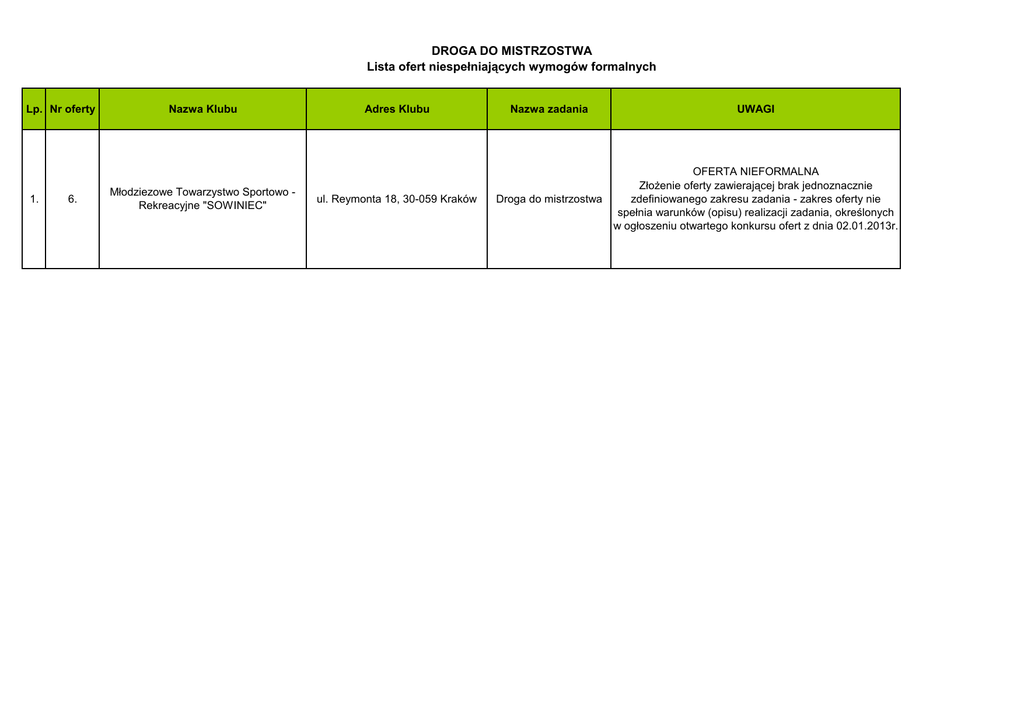 DROGA DO MISTRZOSTWA
Lista ofert niespełniających wymogów formalnych

| Lp. | Nr oferty | Nazwa Klubu | Adres Klubu | Nazwa zadania | UWAGI |
|---|---|---|---|---|---|
| 1. | 6. | Młodziezowe Towarzystwo Sportowo - Rekreacyjne "SOWINIEC" | ul. Reymonta 18, 30-059 Kraków | Droga do mistrzostwa | OFERTA NIEFORMALNA Złożenie oferty zawierającej brak jednoznacznie zdefiniowanego zakresu zadania - zakres oferty nie spełnia warunków (opisu) realizacji zadania, określonych w ogłoszeniu otwartego konkursu ofert z dnia 02.01.2013r. |